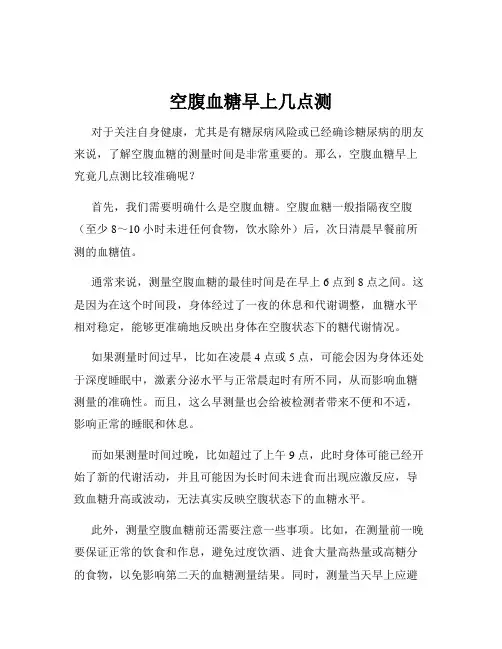 空腹血糖早上几点测

对于关注自身健康，尤其是有糖尿病风险或已经确诊糖尿病的朋友来说，了解空腹血糖的测量时间是非常重要的。那么，空腹血糖早上究竟几点测比较准确呢？

首先，我们需要明确什么是空腹血糖。空腹血糖一般指隔夜空腹（至少 8～10 小时未进任何食物，饮水除外）后，次日清晨早餐前所测的血糖值。

通常来说，测量空腹血糖的最佳时间是在早上 6 点到 8 点之间。这是因为在这个时间段，身体经过了一夜的休息和代谢调整，血糖水平相对稳定，能够更准确地反映出身体在空腹状态下的糖代谢情况。

如果测量时间过早，比如在凌晨 4 点或 5 点，可能会因为身体还处于深度睡眠中，激素分泌水平与正常晨起时有所不同，从而影响血糖测量的准确性。而且，这么早测量也会给被检测者带来不便和不适，影响正常的睡眠和休息。

而如果测量时间过晚，比如超过了上午 9 点，此时身体可能已经开始了新的代谢活动，并且可能因为长时间未进食而出现应激反应，导致血糖升高或波动，无法真实反映空腹状态下的血糖水平。

此外，测量空腹血糖前还需要注意一些事项。比如，在测量前一晚要保证正常的饮食和作息，避免过度饮酒、进食大量高热量或高糖分的食物，以免影响第二天的血糖测量结果。同时，测量当天早上应避